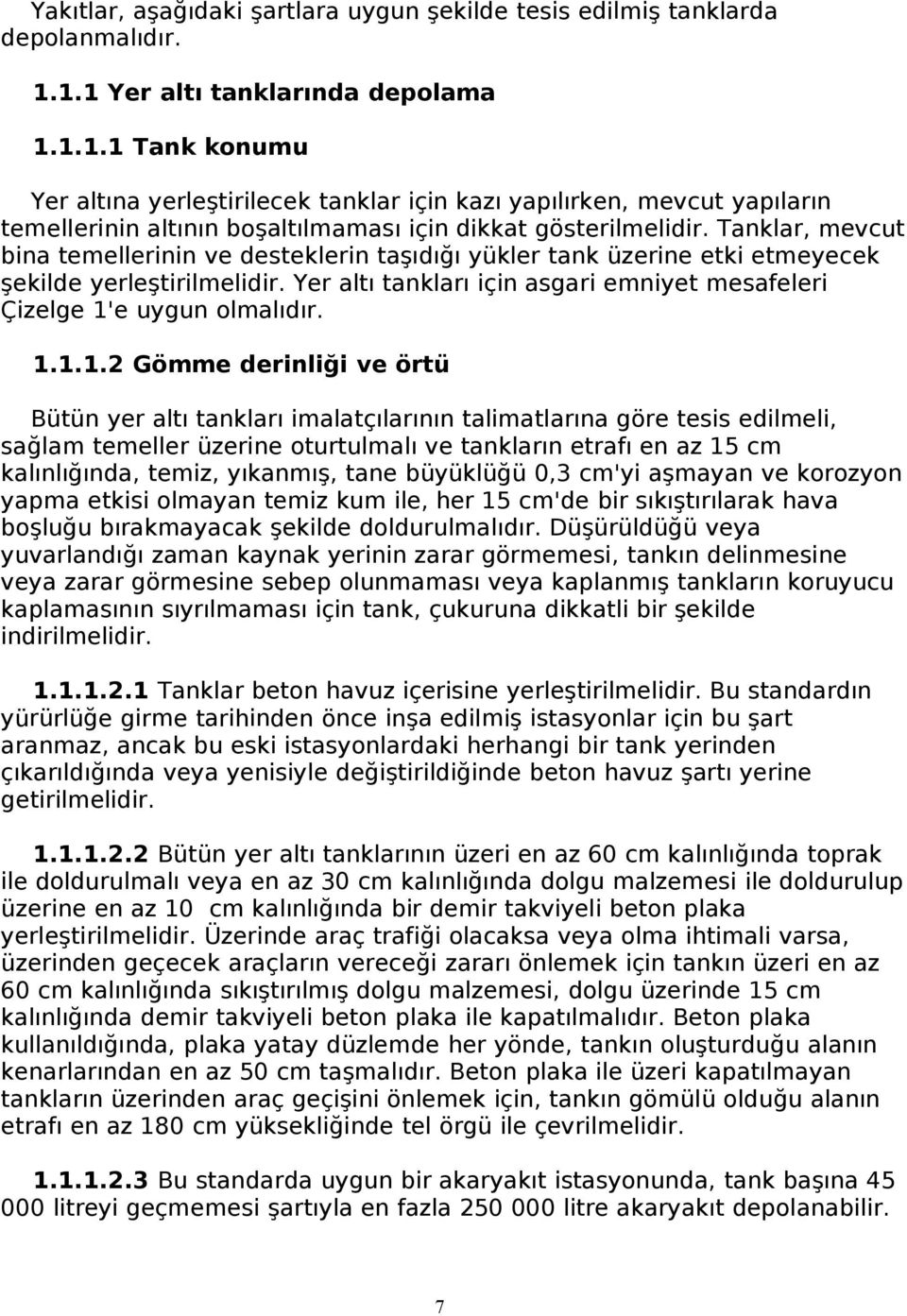 Yakıtlar, aşağıdaki şartlara uygun şekilde tesis edilmiş tanklarda depolanmalıdır.

1.1.1 Yer altı tanklarında depolama

1.1.1.1 Tank konumu

Yer altına yerleştirilecek tanklar için kazı yapılırken, mevcut yapıların temellerinin altının boşaltılmaması için dikkat gösterilmelidir. Tanklar, mevcut bina temellerinin ve desteklerin taşıdığı yükler tank üzerine etki etmeyecek şekilde yerleştirilmelidir. Yer altı tankları için asgari emniyet mesafeleri Çizelge 1'e uygun olmalıdır.

1.1.1.2 Gömme derinliği ve örtü

Bütün yer altı tankları imalatçılarının talimatlarına göre tesis edilmeli, sağlam temeller üzerine oturtulmalı ve tankların etrafı en az 15 cm kalınlığında, temiz, yıkanmış, tane büyüklüğü 0,3 cm'yi aşmayan ve korozyon yapma etkisi olmayan temiz kum ile, her 15 cm'de bir sıkıştırılarak hava boşluğu bırakmayacak şekilde doldurulmalıdır. Düşürüldüğü veya yuvarlandığı zaman kaynak yerinin zarar görmemesi, tankın delinmesine veya zarar görmesine sebep olunmaması veya kaplanmış tankların koruyucu kaplamasının sıyrılmaması için tank, çukuruna dikkatli bir şekilde indirilmelidir.

1.1.1.2.1 Tanklar beton havuz içerisine yerleştirilmelidir. Bu standardın yürürlüğe girme tarihinden önce inşa edilmiş istasyonlar için bu şart aranmaz, ancak bu eski istasyonlardaki herhangi bir tank yerinden çıkarıldığında veya yenisiyle değiştirildiğinde beton havuz şartı yerine getirilmelidir.

1.1.1.2.2 Bütün yer altı tanklarının üzeri en az 60 cm kalınlığında toprak ile doldurulmalı veya en az 30 cm kalınlığında dolgu malzemesi ile doldurulup üzerine en az 10 cm kalınlığında bir demir takviyeli beton plaka yerleştirilmelidir. Üzerinde araç trafiği olacaksa veya olma ihtimali varsa, üzerinden geçecek araçların vereceği zararı önlemek için tankın üzeri en az 60 cm kalınlığında sıkıştırılmış dolgu malzemesi, dolgu üzerinde 15 cm kalınlığında demir takviyeli beton plaka ile kapatılmalıdır. Beton plaka kullanıldığında, plaka yatay düzlemde her yönde, tankın oluşturduğu alanın kenarlarından en az 50 cm taşmalıdır. Beton plaka ile üzeri kapatılmayan tankların üzerinden araç geçişini önlemek için, tankın gömülü olduğu alanın etrafı en az 180 cm yüksekliğinde tel örgü ile çevrilmelidir.

1.1.1.2.3 Bu standarda uygun bir akaryakıt istasyonunda, tank başına 45 000 litreyi geçmemesi şartıyla en fazla 250 000 litre akaryakıt depolanabilir.

7